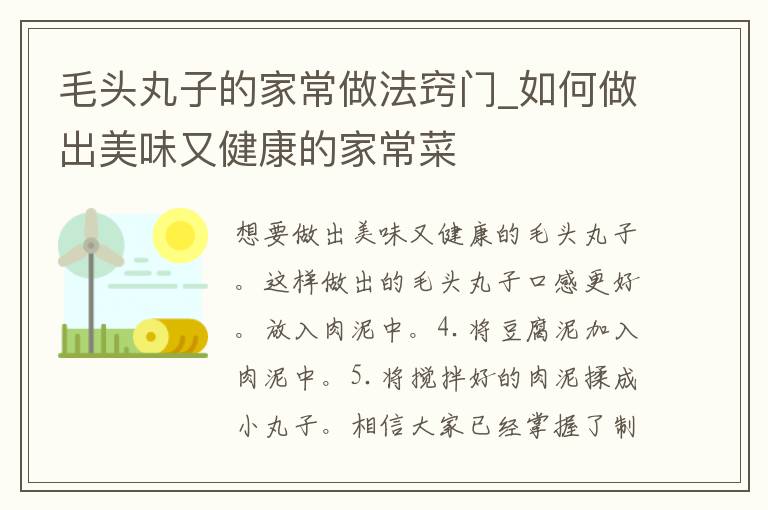 毛头丸子的家常做法窍门_如何做出美味又健康的家常菜

想要做出美味又健康的毛头丸子。这样做出的毛头丸子口感更好。放入肉泥中。4. 将豆腐泥加入肉泥中。5. 将搅拌好的肉泥揉成小丸子。相信大家已经掌握了制